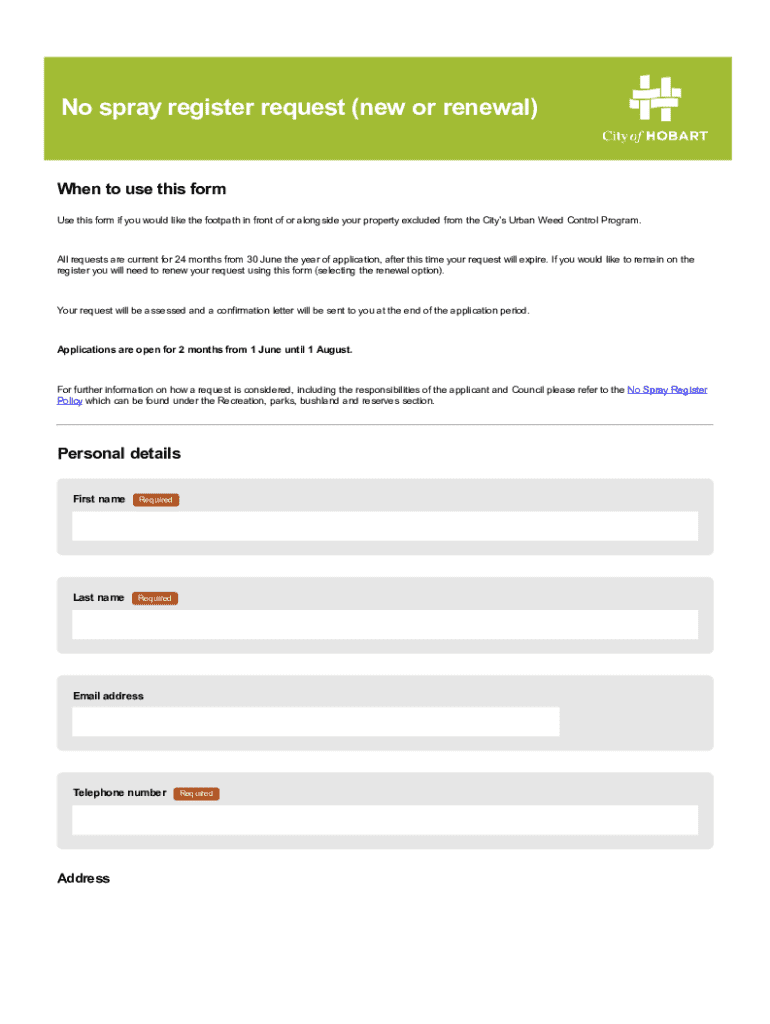 No spray register request (new or renewal)

City of HOBART

When to use this form

Use this form if you would like the footpath in front of or alongside your property excluded from the City's Urban Weed Control Program.

All requests are current for 24 months from 30 June the year of application, after this time your request will expire. If you would like to remain on the register you will need to renew your request using this form (selecting the renewal option).

Your request will be assessed and a confirmation letter will be sent to you at the end of the application period.

Applications are open for 2 months from 1 June until 1 August.

For further information on how a request is considered, including the responsibilities of the applicant and Council please refer to the No Spray Register Policy which can be found under the Recreation, parks, bushland and reserves section.

Personal details

First name Required

Last name Required

Email address

Telephone number Required

Address